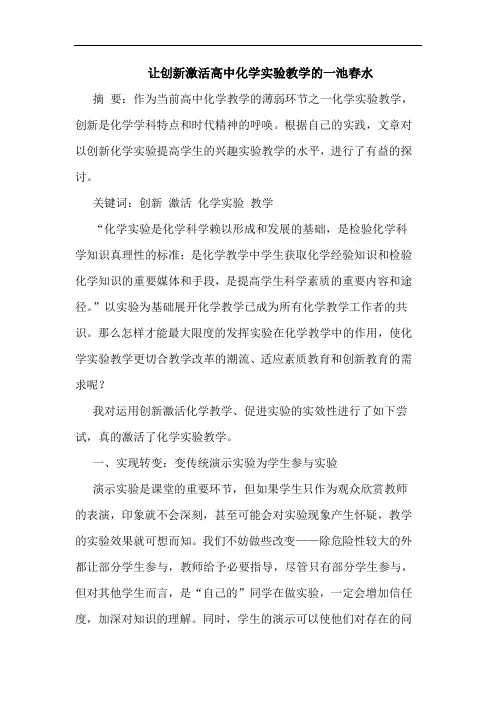 让创新激活高中化学实验教学的一池春水

摘 要：作为当前高中化学教学的薄弱环节之一化学实验教学，创新是化学学科特点和时代精神的呼唤。根据自己的实践，文章对以创新化学实验提高学生的兴趣实验教学的水平，进行了有益的探讨。

关键词：创新 激活 化学实验 教学

“化学实验是化学科学赖以形成和发展的基础，是检验化学科学知识真理性的标准；是化学教学中学生获取化学经验知识和检验化学知识的重要媒体和手段，是提高学生科学素质的重要内容和途径。”以实验为基础展开化学教学已成为所有化学教学工作者的共识。那么怎样才能最大限度的发挥实验在化学教学中的作用，使化学实验教学更切合教学改革的潮流、适应素质教育和创新教育的需求呢？

我对运用创新激活化学教学、促进实验的实效性进行了如下尝试，真的激活了化学实验教学。

一、实现转变：变传统演示实验为学生参与实验

演示实验是课堂的重要环节，但如果学生只作为观众欣赏教师的表演，印象就不会深刻，甚至可能会对实验现象产生怀疑，教学的实验效果就可想而知。我们不妨做些改变——除危险性较大的外都让部分学生参与，教师给予必要指导，尽管只有部分学生参与，但对其他学生而言，是“自己的”同学在做实验，一定会增加信任度，加深对知识的理解。同时，学生的演示可以使他们对存在的问